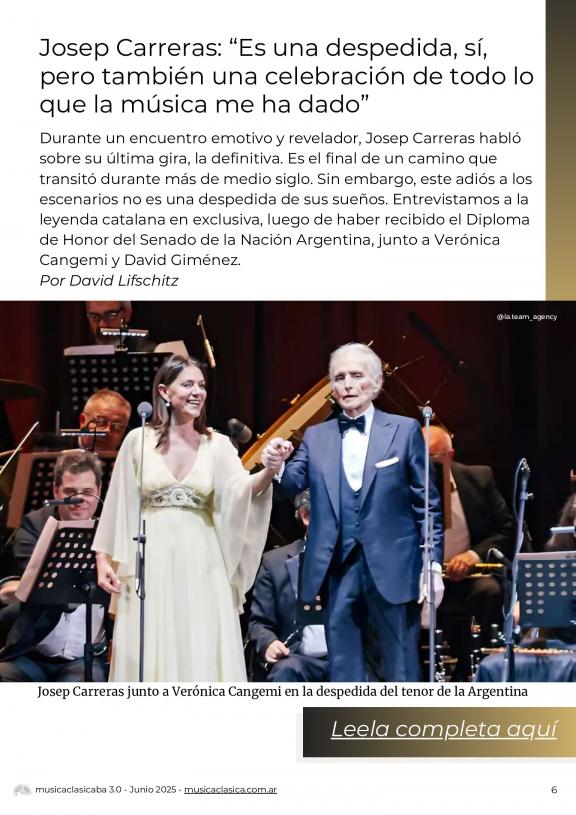 Josep Carreras: “Es una despedida, sí, pero también una celebración de todo lo que la música me ha dado”

Durante un encuentro emotivo y revelador, Josep Carreras habló sobre su última gira, la definitiva. Es el final de un camino que transitó durante más de medio siglo. Sin embargo, este adiós a los escenarios no es una despedida de sus sueños. Entrevistamos a la leyenda catalana en exclusiva, luego de haber recibido el Diploma de Honor del Senado de la Nación Argentina, junto a Verónica Cangemi y David Giménez.
Por David Lifschitz

@la.team_agency

Josep Carreras junto a Verónica Cangemi en la despedida del tenor de la Argentina

Leela completa aquí

musicaclasicaba 3.0 - Junio 2025 - musicaclasica.com.ar

6